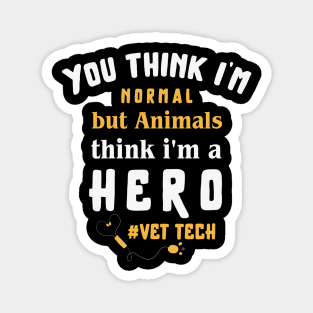 YOU THINK I'M
NORMAL
but Animals
think i'm a
HERO
#VET TECH